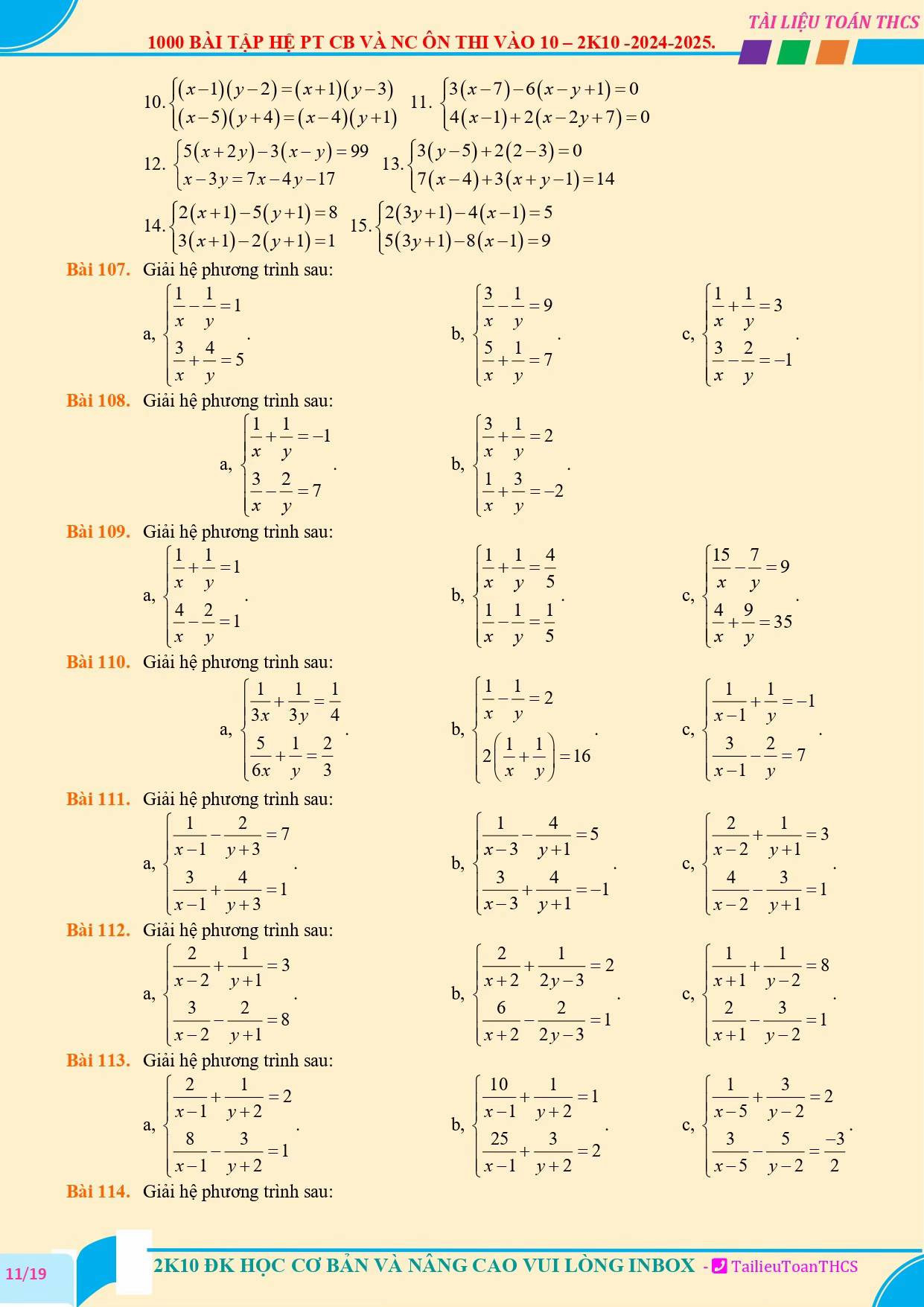 TÀI LIỆU TOÁN THCS
1000 BÀI TẬP HỆ PT CB VÀ NC ÔN THI VÀO 10 – 2K10 -2024-2025.

10. $\begin{cases}(x-1)(y-2)=(x+1)(y-3)\\(x-5)(y+4)=(x-4)(y+1)\end{cases}$ 11. $\begin{cases}3(x-7)-6(x-y+1)=0\\4(x-1)+2(x-2y+7)=0\end{cases}$

12. $\begin{cases}5(x+2y)-3(x-y)=99\\x-3y=7x-4y-17\end{cases}$ 13. $\begin{cases}3(y-5)+2(2-3)=0\\7(x-4)+3(x+y-1)=14\end{cases}$

14. $\begin{cases}2(x+1)-5(y+1)=8\\3(x+1)-2(y+1)=1\end{cases}$ 15. $\begin{cases}2(3y+1)-4(x-1)=5\\5(3y+1)-8(x-1)=9\end{cases}$

Bài 107. Giải hệ phương trình sau:

a, $\begin{cases}\frac{1}{x}-\frac{1}{y}=1\\\frac{3}{x}+\frac{4}{y}=5\end{cases}$. b, $\begin{cases}\frac{3}{x}-\frac{1}{y}=9\\\frac{5}{x}+\frac{1}{y}=7\end{cases}$. c, $\begin{cases}\frac{1}{x}+\frac{1}{y}=3\\\frac{3}{x}-\frac{2}{y}=-1\end{cases}$.

Bài 108. Giải hệ phương trình sau:

a, $\begin{cases}\frac{1}{x}+\frac{1}{y}=-1\\\frac{3}{x}-\frac{2}{y}=7\end{cases}$. b, $\begin{cases}\frac{3}{x}+\frac{1}{y}=2\\\frac{1}{x}+\frac{3}{y}=-2\end{cases}$.

Bài 109. Giải hệ phương trình sau:

a, $\begin{cases}\frac{1}{x}+\frac{1}{y}=1\\\frac{4}{x}-\frac{2}{y}=1\end{cases}$. b, $\begin{cases}\frac{1}{x}+\frac{1}{y}=\frac{4}{5}\\\frac{1}{x}-\frac{1}{y}=\frac{1}{5}\end{cases}$. c, $\begin{cases}\frac{15}{x}-\frac{7}{y}=9\\\frac{4}{x}+\frac{9}{y}=35\end{cases}$.

Bài 110. Giải hệ phương trình sau:

a, $\begin{cases}\frac{1}{3x}+\frac{1}{3y}=\frac{1}{4}\\\frac{5}{6x}+\frac{1}{y}=\frac{2}{3}\end{cases}$. b, $\begin{cases}\frac{1}{x}-\frac{1}{y}=2\\2\left(\frac{1}{x}+\frac{1}{y}\right)=16\end{cases}$. c, $\begin{cases}\frac{1}{x-1}+\frac{1}{y}=-1\\\frac{3}{x-1}-\frac{2}{y}=7\end{cases}$.

Bài 111. Giải hệ phương trình sau:

a, $\begin{cases}\frac{1}{x-1}-\frac{2}{y+3}=7\\\frac{3}{x-1}+\frac{4}{y+3}=1\end{cases}$. b, $\begin{cases}\frac{1}{x-3}-\frac{4}{y+1}=5\\\frac{3}{x-3}+\frac{4}{y+1}=-1\end{cases}$. c, $\begin{cases}\frac{2}{x-2}+\frac{1}{y+1}=3\\\frac{4}{x-2}-\frac{3}{y+1}=1\end{cases}$.

Bài 112. Giải hệ phương trình sau:

a, $\begin{cases}\frac{2}{x-2}+\frac{1}{y+1}=3\\\frac{3}{x-2}-\frac{2}{y+1}=8\end{cases}$. b, $\begin{cases}\frac{2}{x+2}+\frac{1}{2y-3}=2\\\frac{6}{x+2}-\frac{2}{2y-3}=1\end{cases}$. c, $\begin{cases}\frac{1}{x+1}+\frac{1}{y-2}=8\\\frac{2}{x+1}-\frac{3}{y-2}=1\end{cases}$.

Bài 113. Giải hệ phương trình sau:

a, $\begin{cases}\frac{2}{x-1}+\frac{1}{y+2}=2\\\frac{8}{x-1}-\frac{3}{y+2}=1\end{cases}$. b, $\begin{cases}\frac{10}{x-1}+\frac{1}{y+2}=1\\\frac{25}{x-1}+\frac{3}{y+2}=2\end{cases}$. c, $\begin{cases}\frac{1}{x-5}+\frac{3}{y-2}=2\\\frac{3}{x-5}-\frac{5}{y-2}=\frac{-3}{2}\end{cases}$.

Bài 114. Giải hệ phương trình sau:

11/19
2K10 ĐK HỌC CƠ BẢN VÀ NÂNG CAO VUI LÒNG INBOX - TailieuToanTHCS